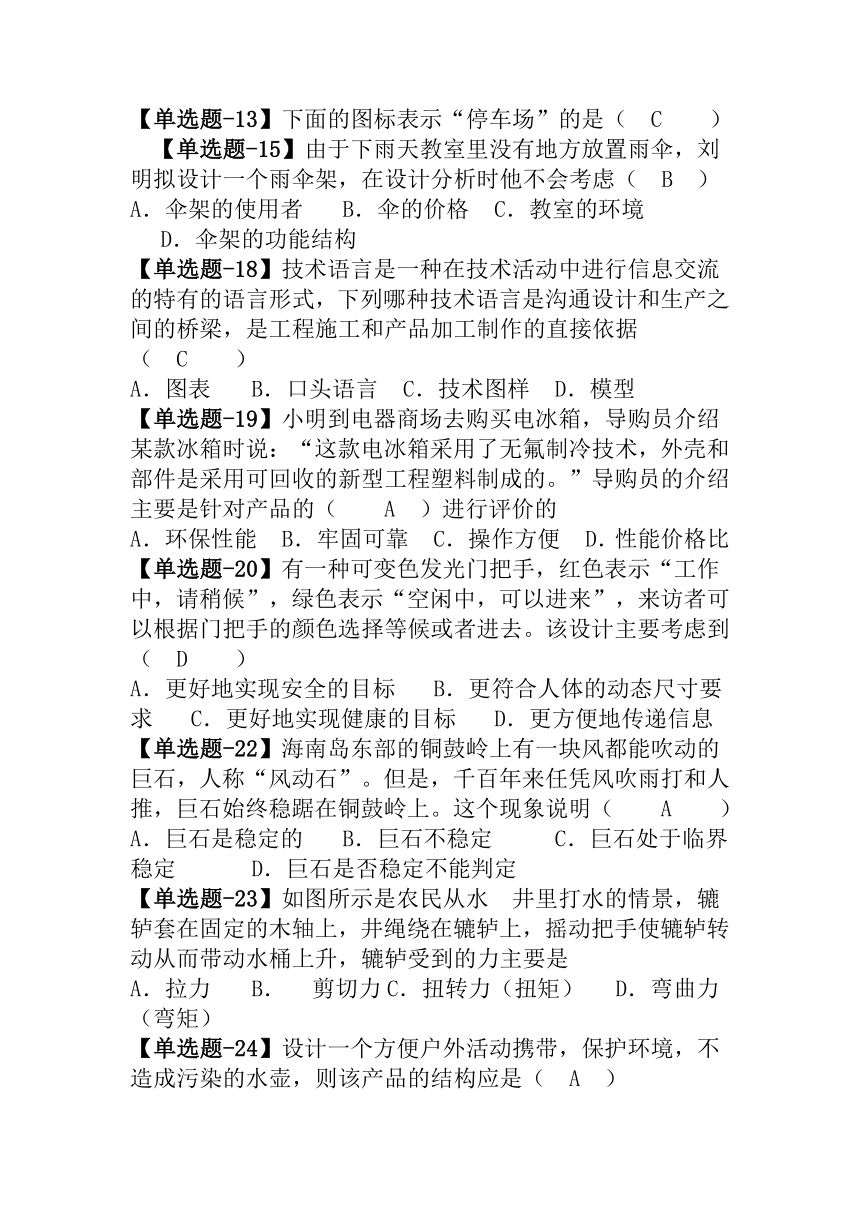 【单选题-13】下面的图标表示“停车场”的是（ C ）

【单选题-15】由于下雨天教室里没有地方放置雨伞，刘明拟设计一个雨伞架，在设计分析时他不会考虑（ B ）
A．伞架的使用者 B．伞的价格 C．教室的环境 D．伞架的功能结构

【单选题-18】技术语言是一种在技术活动中进行信息交流的特有的语言形式，下列哪种技术语言是沟通设计和生产之间的桥梁，是工程施工和产品加工制作的直接依据（ C ）
A．图表 B．口头语言 C．技术图样 D．模型

【单选题-19】小明到电器商场去购买电冰箱，导购员介绍某款冰箱时说：“这款电冰箱采用了无氟制冷技术，外壳和部件是采用可回收的新型工程塑料制成的。”导购员的介绍主要是针对产品的（ A ）进行评价的
A．环保性能 B．牢固可靠 C．操作方便 D．性能价格比

【单选题-20】有一种可变色发光门把手，红色表示“工作中，请稍候”，绿色表示“空闲中，可以进来”，来访者可以根据门把手的颜色选择等候或者进去。该设计主要考虑到（ D ）
A．更好地实现安全的目标 B．更符合人体的动态尺寸要求 C．更好地实现健康的目标 D．更方便地传递信息

【单选题-22】海南岛东部的铜鼓岭上有一块风都能吹动的巨石，人称“风动石”。但是，千百年来任凭风吹雨打和人推，巨石始终稳踞在铜鼓岭上。这个现象说明（ A ）
A．巨石是稳定的 B．巨石不稳定 C．巨石处于临界稳定 D．巨石是否稳定不能判定

【单选题-23】如图所示是农民从水 井里打水的情景，辘轳套在固定的木轴上，井绳绕在辘轳上，摇动把手使辘轳转动从而带动水桶上升，辘轳受到的力主要是
A．拉力 B． 剪切力 C．扭转力（扭矩） D．弯曲力（弯矩）

【单选题-24】设计一个方便户外活动携带，保护环境，不造成污染的水壶，则该产品的结构应是（ A ）